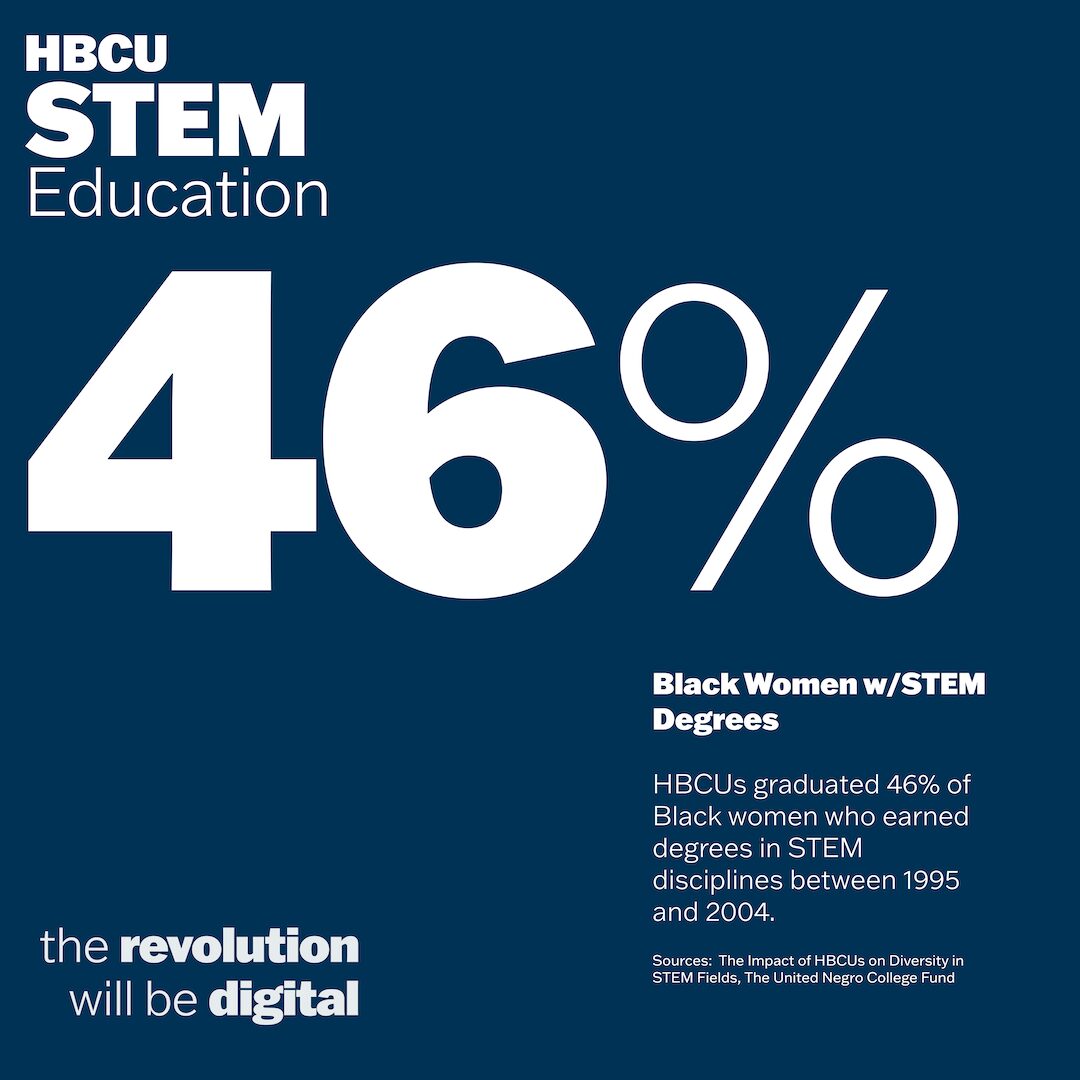 HBCU
STEM
Education

46%

Black Women w/STEM Degrees

HBCUs graduated 46% of Black women who earned degrees in STEM disciplines between 1995 and 2004.

Sources: The Impact of HBCUs on Diversity in STEM Fields, The United Negro College Fund

the revolution
will be digital